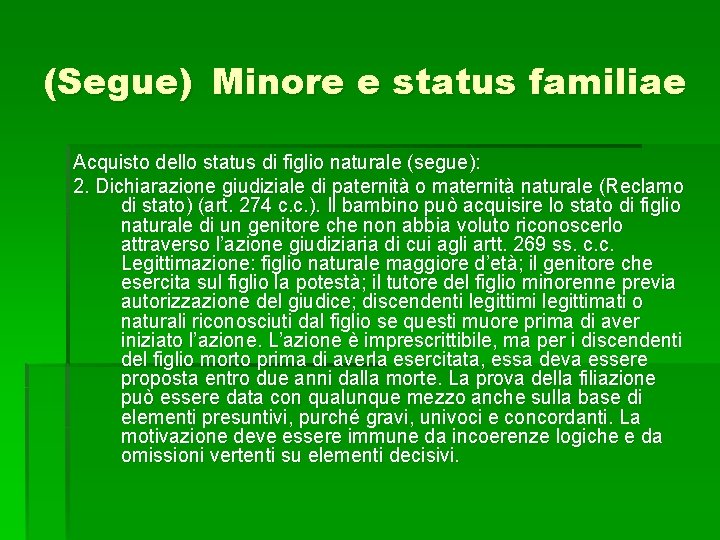 (Segue) Minore e status familiae

Acquisto dello status di figlio naturale (segue):

2. Dichiarazione giudiziale di paternità o maternità naturale (Reclamo di stato) (art. 274 c.c.). Il bambino può acquisire lo stato di figlio naturale di un genitore che non abbia voluto riconoscerlo attraverso l'azione giudiziaria di cui agli artt. 269 ss. c.c. Legittimazione: figlio naturale maggiore d'età; il genitore che esercita sul figlio la potestà; il tutore del figlio minorenne previa autorizzazione del giudice; discendenti legittimi legittimati o naturali riconosciuti dal figlio se questi muore prima di aver iniziato l'azione. L'azione è imprescrittibile, ma per i discendenti del figlio morto prima di averla esercitata, essa deva essere proposta entro due anni dalla morte. La prova della filiazione può essere data con qualunque mezzo anche sulla base di elementi presuntivi, purché gravi, univoci e concordanti. La motivazione deve essere immune da incoerenze logiche e da omissioni vertenti su elementi decisivi.